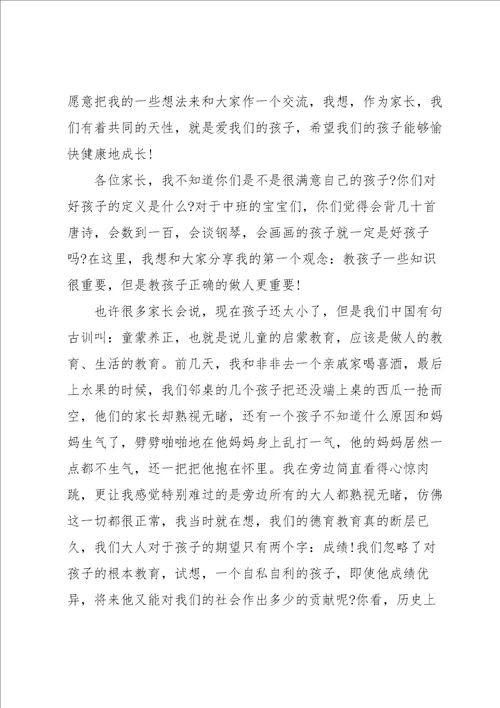 愿意把我的一些想法来和大家作一个交流，我想，作为家长，我们有着共同的天性，就是爱我们的孩子，希望我们的孩子能够愉快健康地成长!

各位家长，我不知道你们是不是很满意自己的孩子?你们对好孩子的定义是什么?对于中班的宝宝们，你们觉得会背几十首唐诗，会数到一百，会谈钢琴，会画画的孩子就一定是好孩子吗?在这里，我想和大家分享我的第一个观念：教孩子一些知识很重要，但是教孩子正确的做人更重要!

也许很多家长会说，现在孩子还太小了，但是我们中国有句古训叫：童蒙养正，也就是说儿童的启蒙教育，应该是做人的教育、生活的教育。前几天，我和非非去一个亲戚家喝喜酒，最后上水果的时候，我们邻桌的几个孩子把还没端上桌的西瓜一抢而空，他们的家长却熟视无睹，还有一个孩子不知道什么原因和妈妈生气了，劈劈啪啪地在他妈妈身上乱打一气，他的妈妈居然一点都不生气，还一把把他抱在怀里。我在旁边简直看得心惊肉跳，更让我感觉特别难过的是旁边所有的大人都熟视无睹，仿佛这一切都很正常，我当时就在想，我们的德育教育真的断层已久，我们大人对于孩子的期望只有两个字：成绩!我们忽略了对孩子的根本教育，试想，一个自私自利的孩子，即使他成绩优异，将来他又能对我们的社会作出多少的贡献呢?你看，历史上